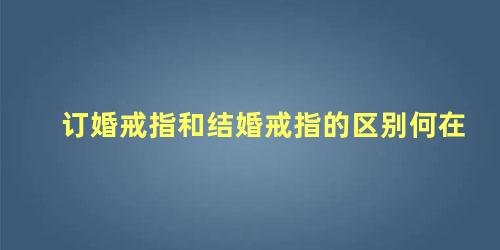 订婚戒指和结婚戒指的区别何在